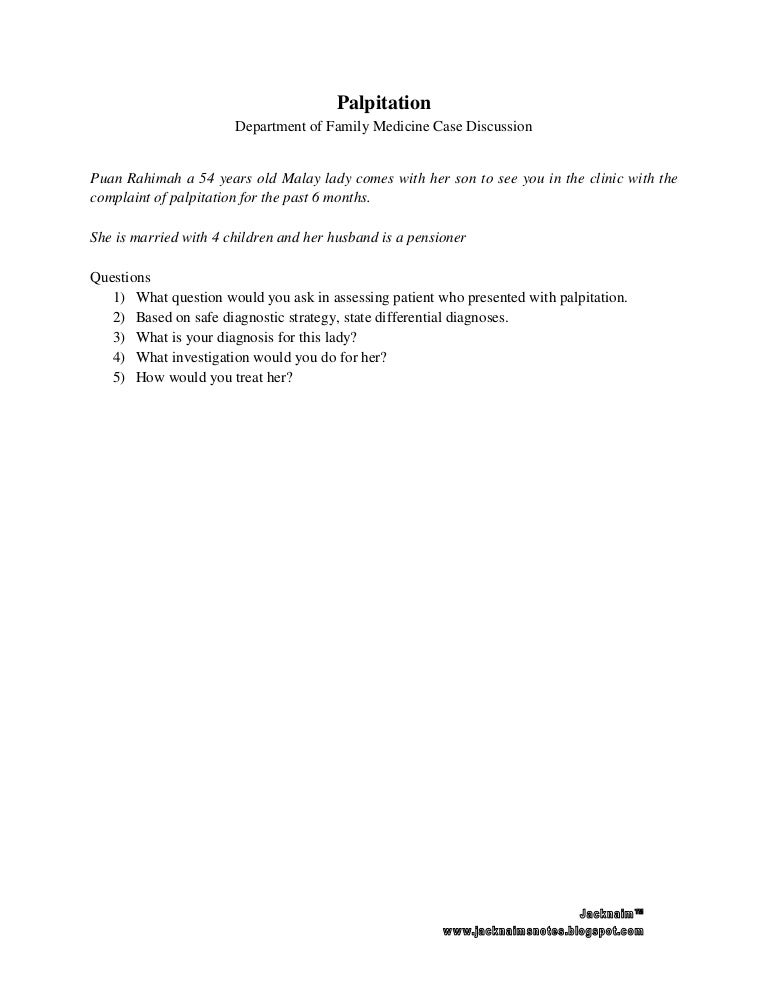 Palpitation
Department of Family Medicine Case Discussion

Puan Rahimah a 54 years old Malay lady comes with her son to see you in the clinic with the complaint of palpitation for the past 6 months.

She is married with 4 children and her husband is a pensioner

Questions
1) What question would you ask in assessing patient who presented with palpitation.
2) Based on safe diagnostic strategy, state differential diagnoses.
3) What is your diagnosis for this lady?
4) What investigation would you do for her?
5) How would you treat her?

Jacknaim™
www.jacknaimsnotes.blogspot.com